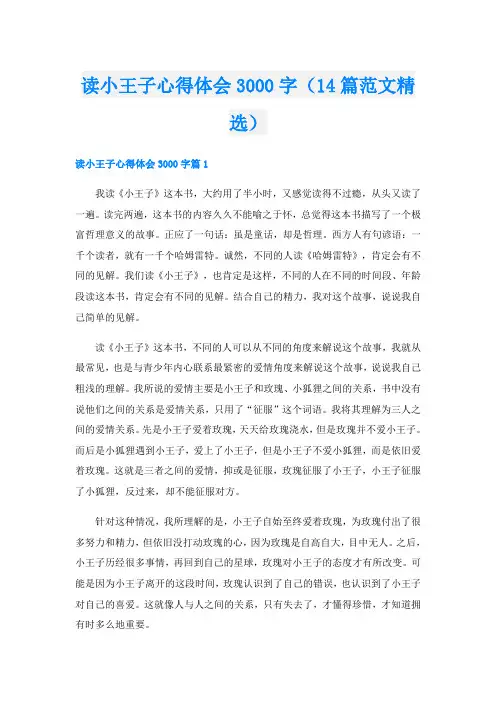 读小王子心得体会 3000 字（14 篇范文精选）

读小王子心得体会 3000 字篇 1

我读《小王子》这本书，大约用了半小时，又感觉读得不过瘾，从头又读了一遍。读完两遍，这本书的内容久久不能喻之于怀，总觉得这本书描写了一个极富哲理意义的故事。正应了一句话：虽是童话，却是哲理。西方人有句谚语：一千个读者，就有一千个哈姆雷特。诚然，不同的人读《哈姆雷特》，肯定会有不同的见解。我们读《小王子》，也肯定是这样，不同的人在不同的时间段、年龄段读这本书，肯定会有不同的见解。结合自己的精力，我对这个故事，说说我自己简单的见解。

读《小王子》这本书，不同的人可以从不同的角度来解说这个故事，我就从最常见，也是与青少年内心联系最紧密的爱情角度来解说这个故事，说说我自己粗浅的理解。我所说的爱情主要是小王子和玫瑰、小狐狸之间的关系，书中没有说他们之间的关系是爱情关系，只用了“征服”这个词语。我将其理解为三人之间的爱情关系。先是小王子爱着玫瑰，天天给玫瑰浇水，但是玫瑰并不爱小王子。而后是小狐狸遇到小王子，爱上了小王子，但是小王子不爱小狐狸，而是依旧爱着玫瑰。这就是三者之间的爱情，抑或是征服，玫瑰征服了小王子，小王子征服了小狐狸，反过来，却不能征服对方。

针对这种情况，我所理解的是，小王子自始至终爱着玫瑰，为玫瑰付出了很多努力和精力，但依旧没打动玫瑰的心，因为玫瑰是自高自大，目中无人。之后，小王子历经很多事情，再回到自己的星球，玫瑰对小王子的态度才有所改变。可能是因为小王子离开的这段时间，玫瑰认识到了自己的错误，也认识到了小王子对自己的喜爱。这就像人与人之间的关系，只有失去了，才懂得珍惜，才知道拥有时多么地重要。